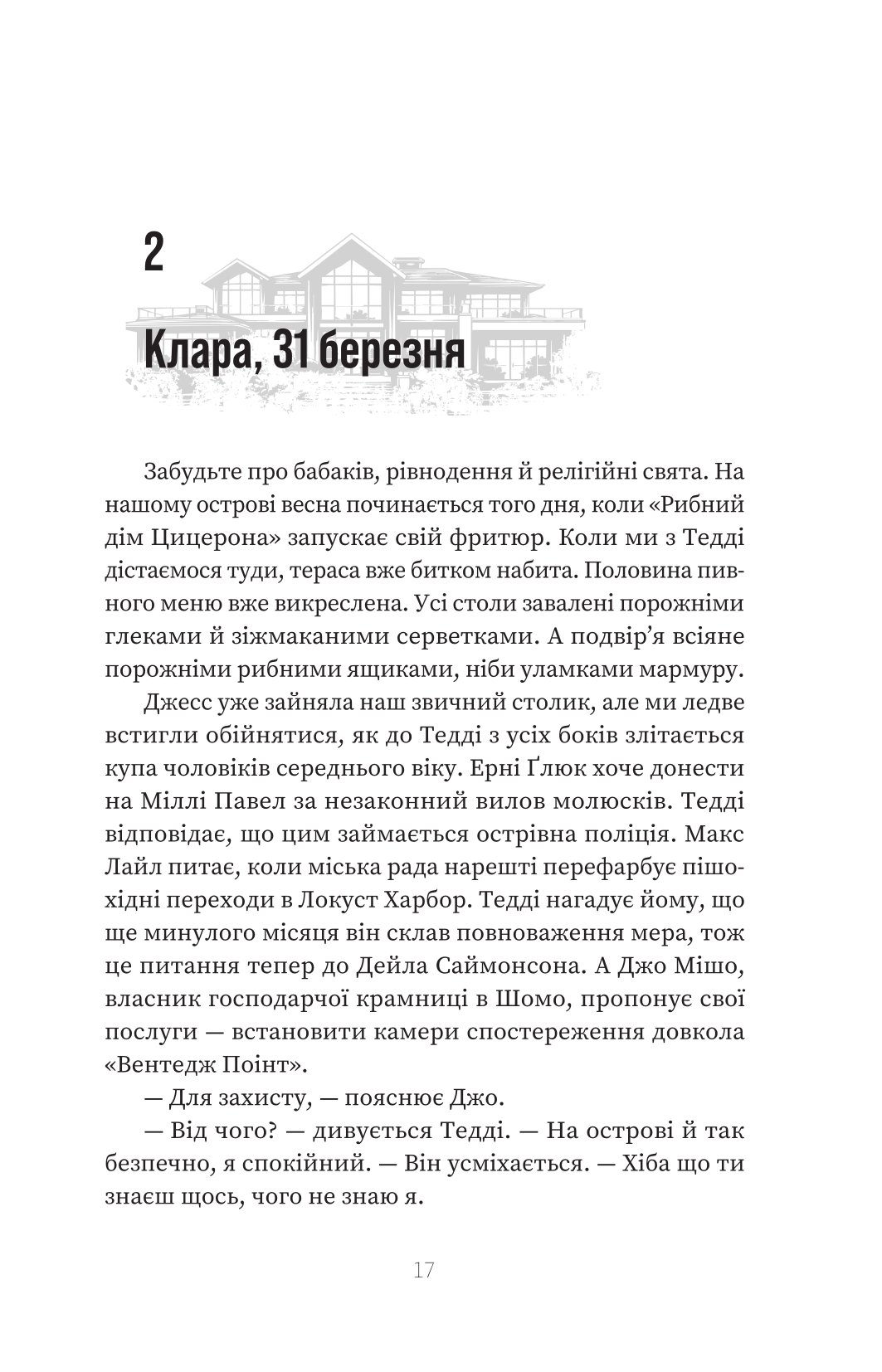 2

Клара, 31 березня

Забудьте про бабаків, рівнодення й релігійні свята. На нашому острові весна починається того дня, коли «Рибний дім Цицерона» запускає свій фритюр. Коли ми з Тедді дістаємося туди, тераса вже битком набита. Половина пивного меню вже викреслена. Усі столи завалені порожніми глеками й зіжмаканими серветками. А подвір'я всіяне порожніми рибними ящиками, ніби уламками мармуру.

Джесс уже зайняла наш звичний столик, але ми ледве встигли обійнятися, як до Тедді з усіх боків злітається купа чоловіків середнього віку. Ерні Ґлюк хоче донести на Міллі Павел за незаконний вилов молюсків. Тедді відповідає, що цим займається острівна поліція. Макс Лайл питає, коли міська рада нарешті перефарбує пішохідні переходи в Локуст Харбор. Тедді нагадує йому, що ще минулого місяця він склав повноваження мера, тож це питання тепер до Дейла Саймонсона. А Джо Мішо, власник господарчої крамниці в Шомо, пропонує свої послуги — встановити камери спостереження довкола «Вентедж Поінт».

— Для захисту, — пояснює Джо.

— Від чого? — дивується Тедді. — На острові й так безпечно, я спокійний. — Він усміхається. — Хіба що ти знаєш щось, чого не знаю я.

17